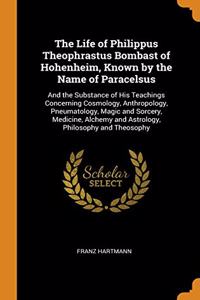 The Life of Philippus Theophrastus Bombast of Hohenheim, Known by the Name of Paracelsus

And the Substance of His Teachings Concerning Cosmology, Anthropology, Pneumatology, Magic and Sorcery, Medicine, Alchemy and Astrology, Philosophy and Theosophy

Scholar SELECT

FRANZ HARTMANN